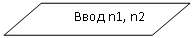 Ввод n1, n2